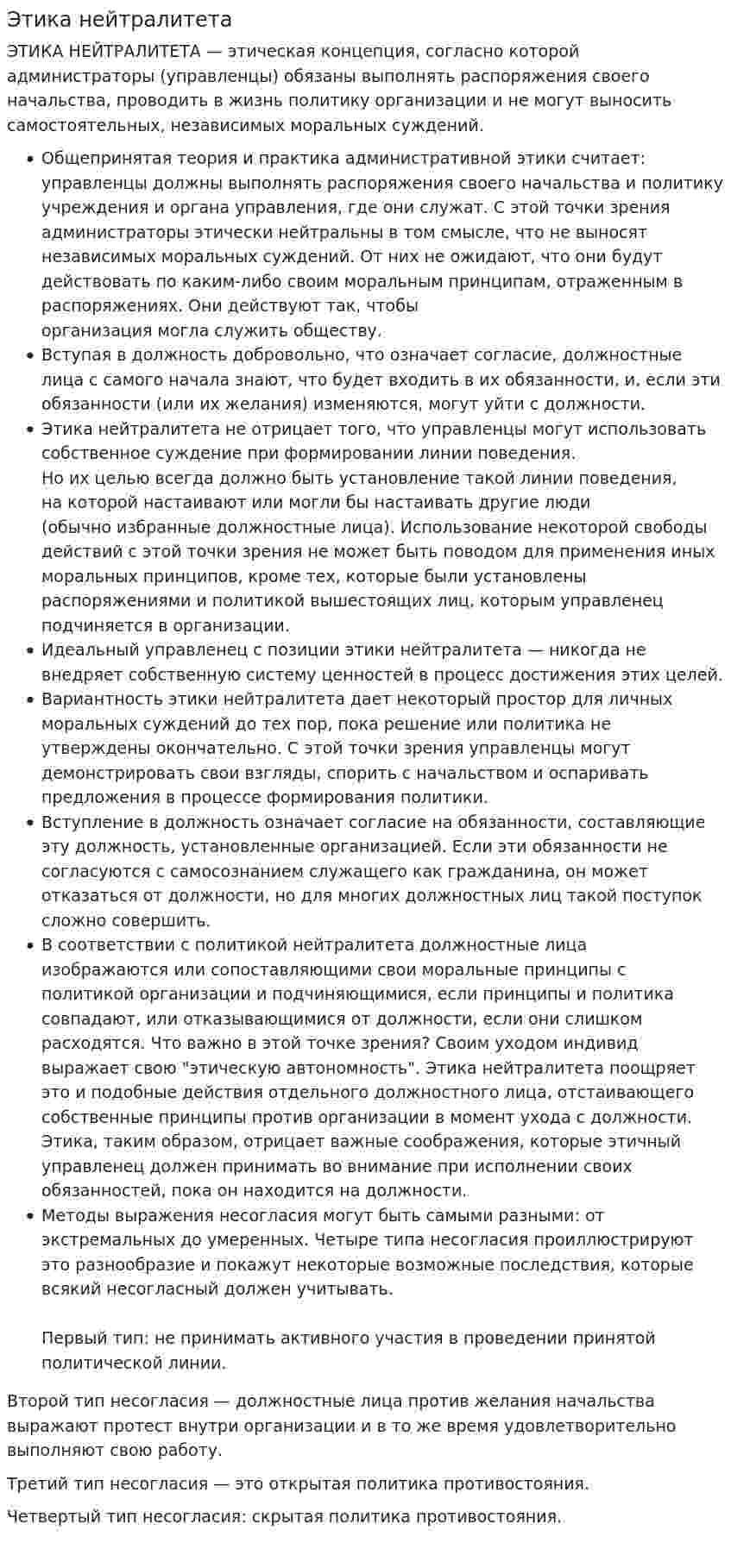 Этика нейтралитета

ЭТИКА НЕЙТРАЛИТЕТА — этическая концепция, согласно которой администраторы (управленцы) обязаны выполнять распоряжения своего начальства, проводить в жизнь политику организации и не могут выносить самостоятельных, независимых моральных суждений.

• Общепринятая теория и практика административной этики считает: управленцы должны выполнять распоряжения своего начальства и политику учреждения и органа управления, где они служат. С этой точки зрения администраторы этически нейтральны в том смысле, что не выносят независимых моральных суждений. От них не ожидают, что они будут действовать по каким-либо своим моральным принципам, отраженным в распоряжениях. Они действуют так, чтобы организация могла служить обществу.
• Вступая в должность добровольно, что означает согласие, должностные лица с самого начала знают, что будет входить в их обязанности, и, если эти обязанности (или их желания) изменяются, могут уйти с должности.
• Этика нейтралитета не отрицает того, что управленцы могут использовать собственное суждение при формировании линии поведения. Но их целью всегда должно быть установление такой линии поведения, на которой настаивают или могли бы настаивать другие люди (обычно избранные должностные лица). Использование некоторой свободы действий с этой точки зрения не может быть поводом для применения иных моральных принципов, кроме тех, которые были установлены распоряжениями и политикой вышестоящих лиц, которым управленец подчиняется в организации.
• Идеальный управленец с позиции этики нейтралитета — никогда не внедряет собственную систему ценностей в процесс достижения этих целей.
• Вариантность этики нейтралитета дает некоторый простор для личных моральных суждений до тех пор, пока решение или политика не утверждены окончательно. С этой точки зрения управленцы могут демонстрировать свои взгляды, спорить с начальством и оспаривать предложения в процессе формирования политики.
• Вступление в должность означает согласие на обязанности, составляющие эту должность, установленные организацией. Если эти обязанности не согласуются с самосознанием служащего как гражданина, он может отказаться от должности, но для многих должностных лиц такой поступок сложно совершить.
• В соответствии с политикой нейтралитета должностные лица изображаются или сопоставляющими свои моральные принципы с политикой организации и подчиняющимися, если принципы и политика совпадают, или отказывающимися от должности, если они слишком расходятся. Что важно в этой точке зрения? Своим уходом индивид выражает свою "этическую автономность". Этика нейтралитета поощряет это и подобные действия отдельного должностного лица, отстаивающего собственные принципы против организации в момент ухода с должности. Этика, таким образом, отрицает важные соображения, которые этичный управленец должен принимать во внимание при исполнении своих обязанностей, пока он находится на должности.
• Методы выражения несогласия могут быть самыми разными: от экстремальных до умеренных. Четыре типа несогласия проиллюстрируют это разнообразие и покажут некоторые возможные последствия, которые всякий несогласный должен учитывать.

Первый тип: не принимать активного участия в проведении принятой политической линии.

Второй тип несогласия — должностные лица против желания начальства выражают протест внутри организации и в то же время удовлетворительно выполняют свою работу.

Третий тип несогласия — это открытая политика противостояния.

Четвертый тип несогласия: скрытая политика противостояния.